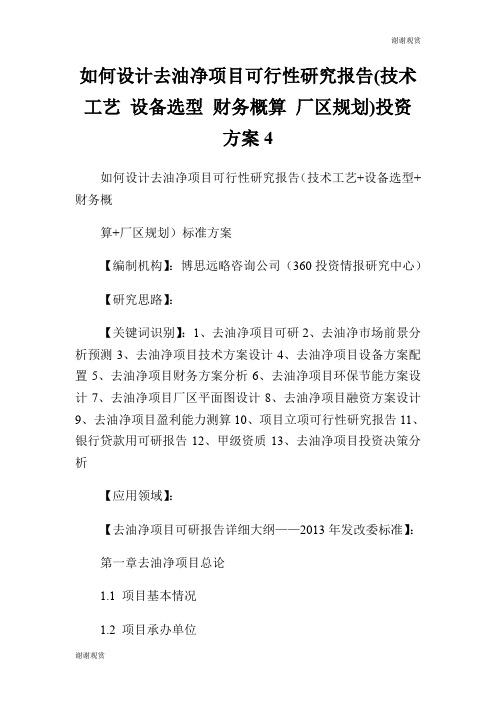 谢谢观赏

如何设计去油净项目可行性研究报告(技术工艺 设备选型 财务概算 厂区规划)投资方案 4

如何设计去油净项目可行性研究报告（技术工艺+设备选型+财务概

算+厂区规划）标准方案

【编制机构】：博思远略咨询公司（360 投资情报研究中心）

【研究思路】：

【关键词识别】：1、去油净项目可研 2、去油净市场前景分析预测 3、去油净项目技术方案设计 4、去油净项目设备方案配置 5、去油净项目财务方案分析 6、去油净项目环保节能方案设计 7、去油净项目厂区平面图设计 8、去油净项目融资方案设计 9、去油净项目盈利能力测算 10、项目立项可行性研究报告 11、银行贷款用可研报告 12、甲级资质 13、去油净项目投资决策分析

【应用领域】：

【去油净项目可研报告详细大纲——2013 年发改委标准】：

第一章去油净项目总论

1.1 项目基本情况

1.2 项目承办单位

谢谢观赏